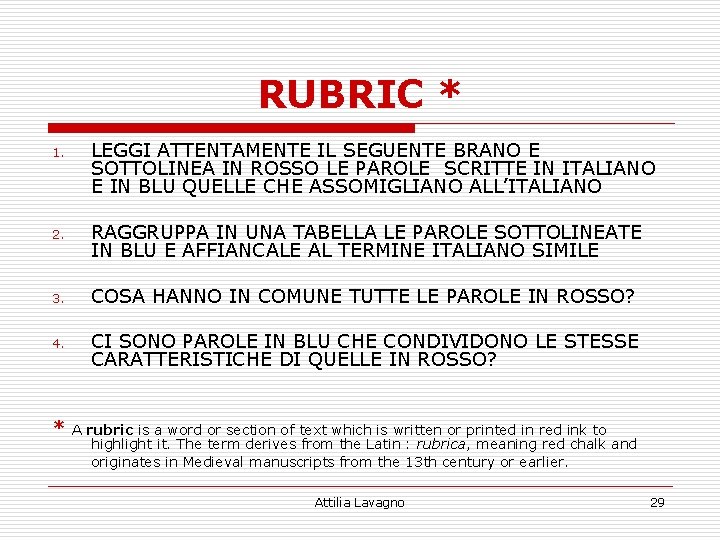 RUBRIC *

1. LEGGI ATTENTAMENTE IL SEGUENTE BRANO E SOTTOLINEA IN ROSSO LE PAROLE SCRITTE IN ITALIANO E IN BLU QUELLE CHE ASSOMIGLIANO ALL'ITALIANO

2. RAGGRUPPA IN UNA TABELLA LE PAROLE SOTTOLINEATE IN BLU E AFFIANCALE AL TERMINE ITALIANO SIMILE

3. COSA HANNO IN COMUNE TUTTE LE PAROLE IN ROSSO?

4. CI SONO PAROLE IN BLU CHE CONDIVIDONO LE STESSE CARATTERISTICHE DI QUELLE IN ROSSO?

* A rubric is a word or section of text which is written or printed in red ink to highlight it. The term derives from the Latin : rubrica, meaning red chalk and originates in Medieval manuscripts from the 13th century or earlier.

Attilia Lavagno 29